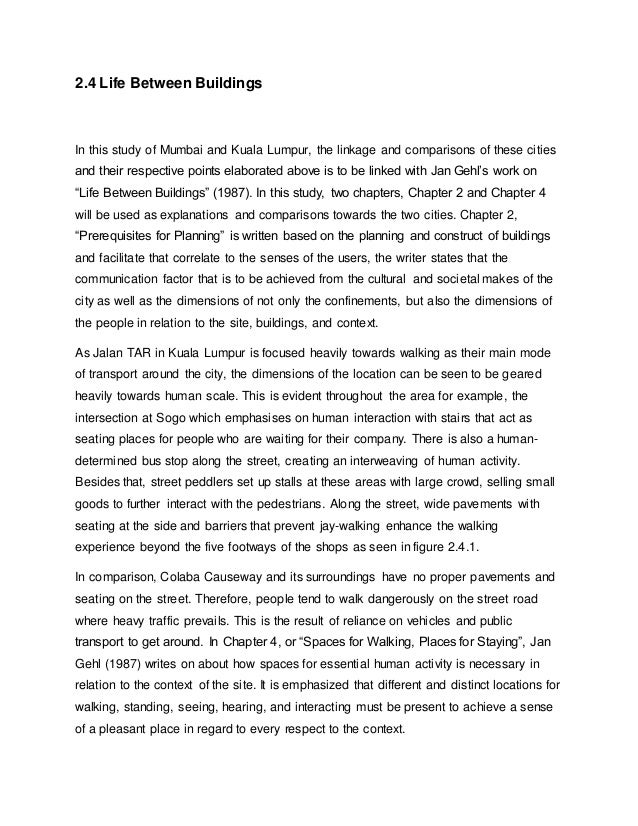 2.4 Life Between Buildings

In this study of Mumbai and Kuala Lumpur, the linkage and comparisons of these cities and their respective points elaborated above is to be linked with Jan Gehl's work on "Life Between Buildings" (1987). In this study, two chapters, Chapter 2 and Chapter 4 will be used as explanations and comparisons towards the two cities. Chapter 2, "Prerequisites for Planning" is written based on the planning and construct of buildings and facilitate that correlate to the senses of the users, the writer states that the communication factor that is to be achieved from the cultural and societal makes of the city as well as the dimensions of not only the confinements, but also the dimensions of the people in relation to the site, buildings, and context.

As Jalan TAR in Kuala Lumpur is focused heavily towards walking as their main mode of transport around the city, the dimensions of the location can be seen to be geared heavily towards human scale. This is evident throughout the area for example, the intersection at Sogo which emphasises on human interaction with stairs that act as seating places for people who are waiting for their company. There is also a human-determined bus stop along the street, creating an interweaving of human activity. Besides that, street peddlers set up stalls at these areas with large crowd, selling small goods to further interact with the pedestrians. Along the street, wide pavements with seating at the side and barriers that prevent jay-walking enhance the walking experience beyond the five footways of the shops as seen in figure 2.4.1.

In comparison, Colaba Causeway and its surroundings have no proper pavements and seating on the street. Therefore, people tend to walk dangerously on the street road where heavy traffic prevails. This is the result of reliance on vehicles and public transport to get around. In Chapter 4, or "Spaces for Walking, Places for Staying", Jan Gehl (1987) writes on about how spaces for essential human activity is necessary in relation to the context of the site. It is emphasized that different and distinct locations for walking, standing, seeing, hearing, and interacting must be present to achieve a sense of a pleasant place in regard to every respect to the context.